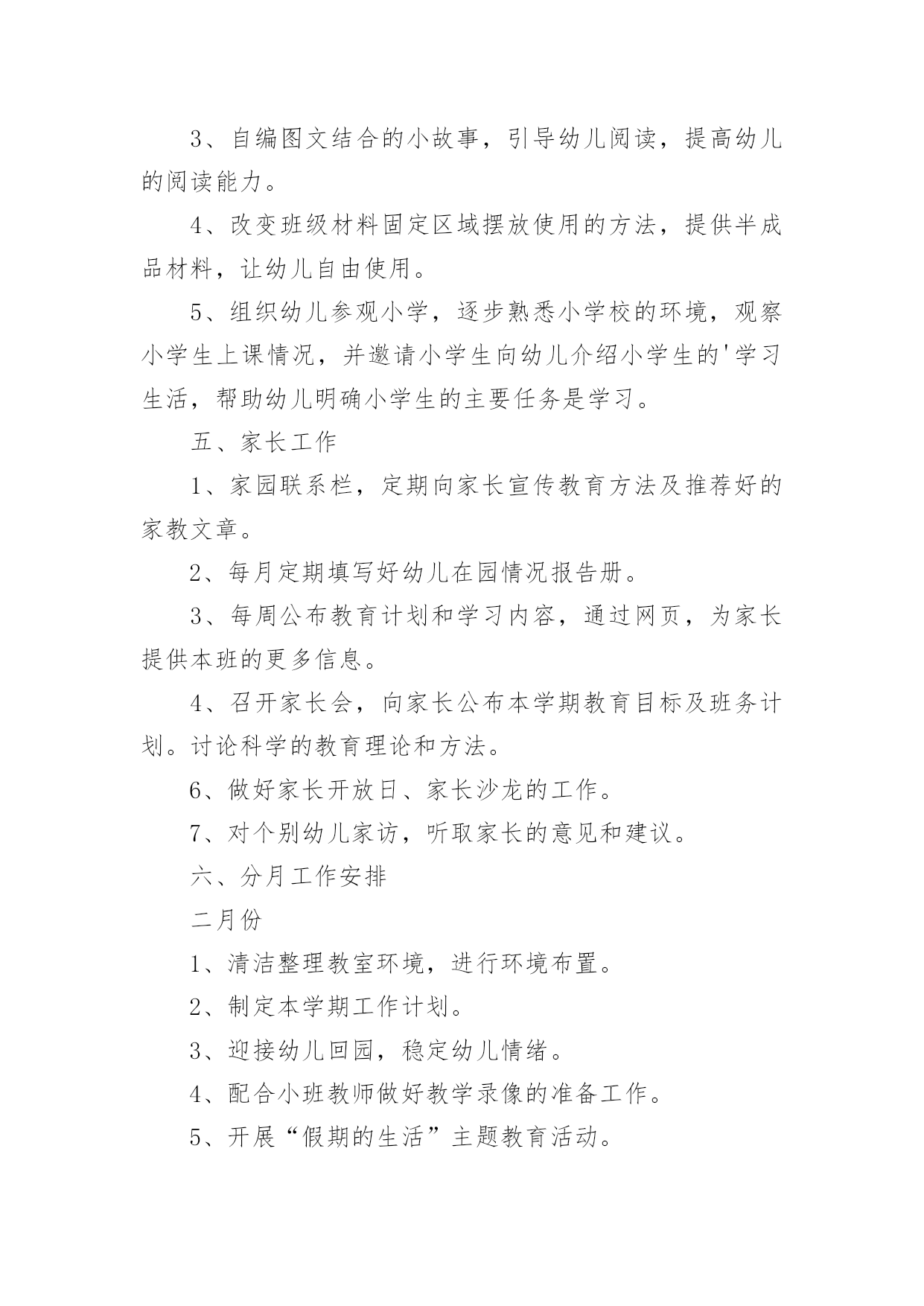 3、自编图文结合的小故事，引导幼儿阅读，提高幼儿的阅读能力。

4、改变班级材料固定区域摆放使用的方法，提供半成品材料，让幼儿自由使用。

5、组织幼儿参观小学，逐步熟悉小学校的环境，观察小学生上课情况，并邀请小学生向幼儿介绍小学生的'学习生活，帮助幼儿明确小学生的主要任务是学习。

五、家长工作

1、家园联系栏，定期向家长宣传教育方法及推荐好的家教文章。

2、每月定期填写好幼儿在园情况报告册。

3、每周公布教育计划和学习内容，通过网页，为家长提供本班的更多信息。

4、召开家长会，向家长公布本学期教育目标及班务计划。讨论科学的教育理论和方法。

6、做好家长开放日、家长沙龙的工作。

7、对个别幼儿家访，听取家长的意见和建议。

六、分月工作安排

二月份

1、清洁整理教室环境，进行环境布置。

2、制定本学期工作计划。

3、迎接幼儿回园，稳定幼儿情绪。

4、配合小班教师做好教学录像的准备工作。

5、开展“假期的生活”主题教育活动。